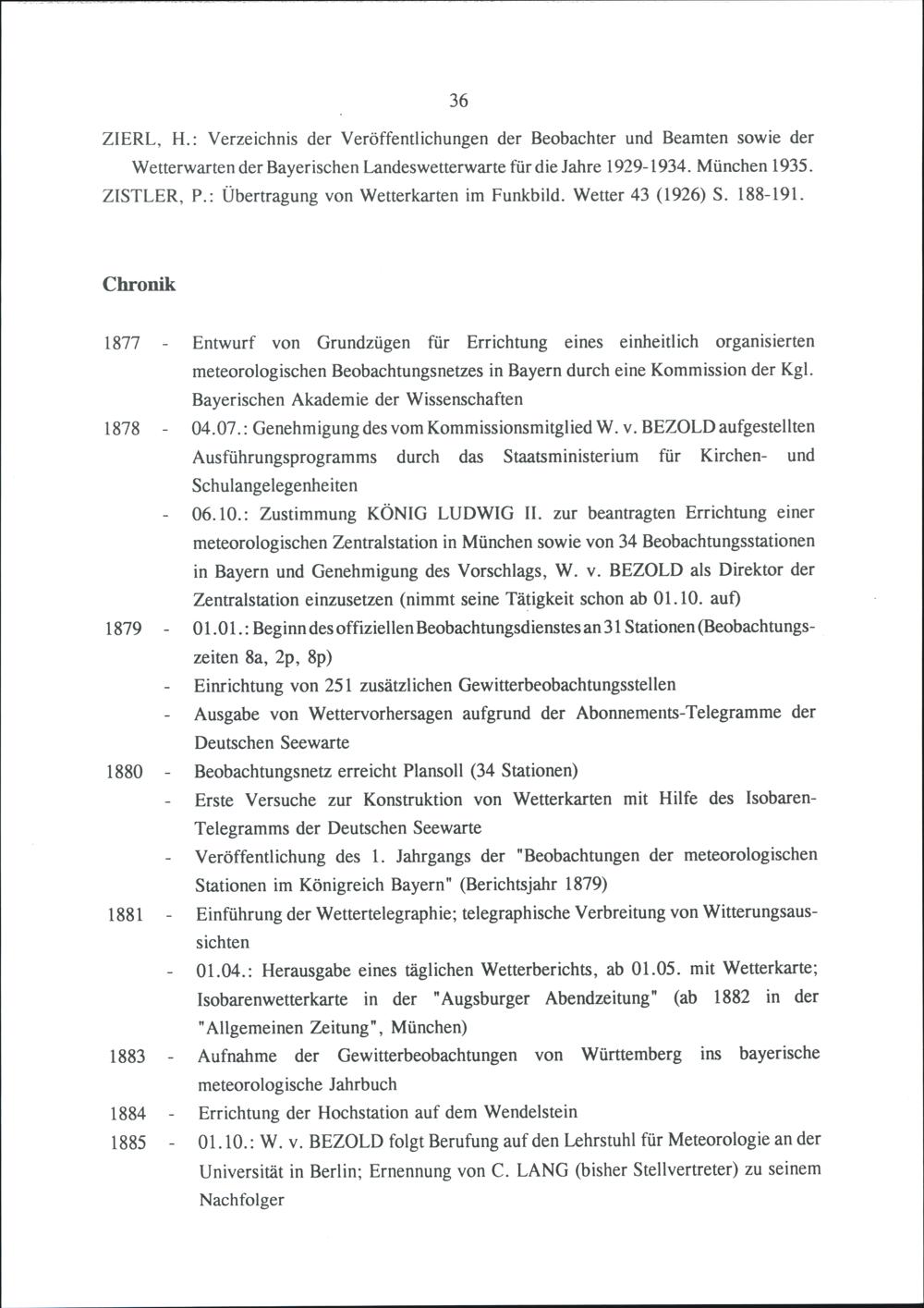 36

ZIERL, H.: Verzeichnis der Veröffentlichungen der Beobachter und Beamten sowie der Wetterwarten der Bayerischen Landeswetterwarte für die Jahre 1929-1934. München 1935.

ZISTLER, P.: Übertragung von Wetterkarten im Funkbild. Wetter 43 (1926) S. 188-191.

Chronik

1877 - Entwurf von Grundzügen für Errichtung eines einheitlich organisierten meteorologischen Beobachtungsnetzes in Bayern durch eine Kommission der Kgl. Bayerischen Akademie der Wissenschaften

1878 - 04.07.: Genehmigung des vom Kommissionsmitglied W. v. BEZOLD aufgestellten Ausführungsprogramms durch das Staatsministerium für Kirchen- und Schulangelegenheiten

- 06.10.: Zustimmung KÖNIG LUDWIG II. zur beantragten Errichtung einer meteorologischen Zentralstation in München sowie von 34 Beobachtungsstationen in Bayern und Genehmigung des Vorschlags, W. v. BEZOLD als Direktor der Zentralstation einzusetzen (nimmt seine Tätigkeit schon ab 01.10. auf)

1879 - 01.01.: Beginn des offiziellen Beobachtungsdienstes an 31 Stationen (Beobachtungszeiten 8a, 2p, 8p)

- Einrichtung von 251 zusätzlichen Gewitterbeobachtungsstellen

- Ausgabe von Wettervorhersagen aufgrund der Abonnements-Telegramme der Deutschen Seewarte

1880 - Beobachtungsnetz erreicht Plansoll (34 Stationen)

- Erste Versuche zur Konstruktion von Wetterkarten mit Hilfe des Isobaren-Telegramms der Deutschen Seewarte

- Veröffentlichung des 1. Jahrgangs der "Beobachtungen der meteorologischen Stationen im Königreich Bayern" (Berichtsjahr 1879)

1881 - Einführung der Wettertelegraphie; telegraphische Verbreitung von Witterungsaussichten

- 01.04.: Herausgabe eines täglichen Wetterberichts, ab 01.05. mit Wetterkarte; Isobarenwetterkarte in der "Augsburger Abendzeitung" (ab 1882 in der "Allgemeinen Zeitung", München)

1883 - Aufnahme der Gewitterbeobachtungen von Württemberg ins bayerische meteorologische Jahrbuch

1884 - Errichtung der Hochstation auf dem Wendelstein

1885 - 01.10.: W. v. BEZOLD folgt Berufung auf den Lehrstuhl für Meteorologie an der Universität in Berlin; Ernennung von C. LANG (bisher Stellvertreter) zu seinem Nachfolger